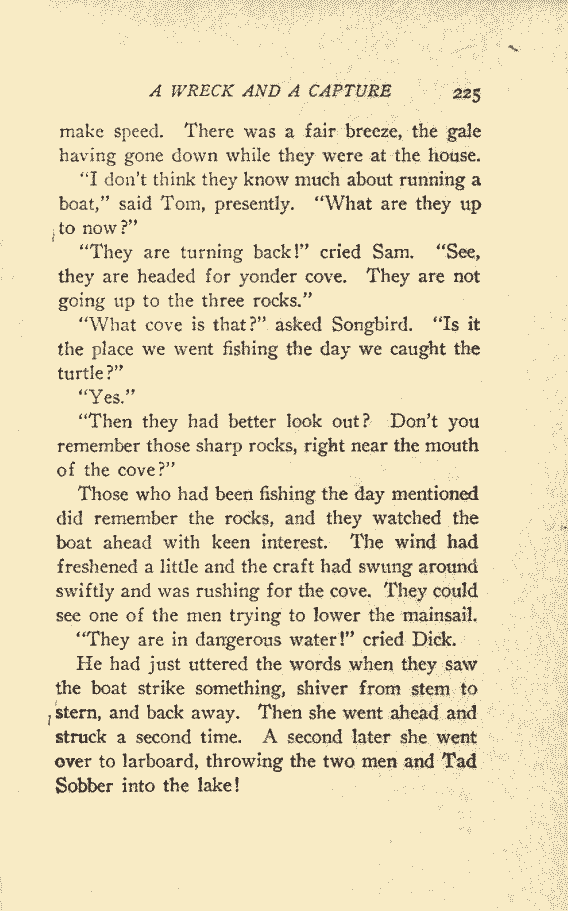 A WRECK AND A CAPTURE 225

make speed. There was a fair breeze, the gale having gone down while they were at the house.

"I don't think they know much about running a boat," said Tom, presently. "What are they up to now?"

"They are turning back!" cried Sam. "See, they are headed for yonder cove. They are not going up to the three rocks."

"What cove is that?" asked Songbird. "Is it the place we went fishing the day we caught the turtle?"

"Yes."

"Then they had better look out? Don't you remember those sharp rocks, right near the mouth of the cove?"

Those who had been fishing the day mentioned did remember the rocks, and they watched the boat ahead with keen interest. The wind had freshened a little and the craft had swung around swiftly and was rushing for the cove. They could see one of the men trying to lower the mainsail.

"They are in dangerous water!" cried Dick.

He had just uttered the words when they saw the boat strike something, shiver from stem to stern, and back away. Then she went ahead and struck a second time. A second later she went over to larboard, throwing the two men and Tad Sobber into the lake!